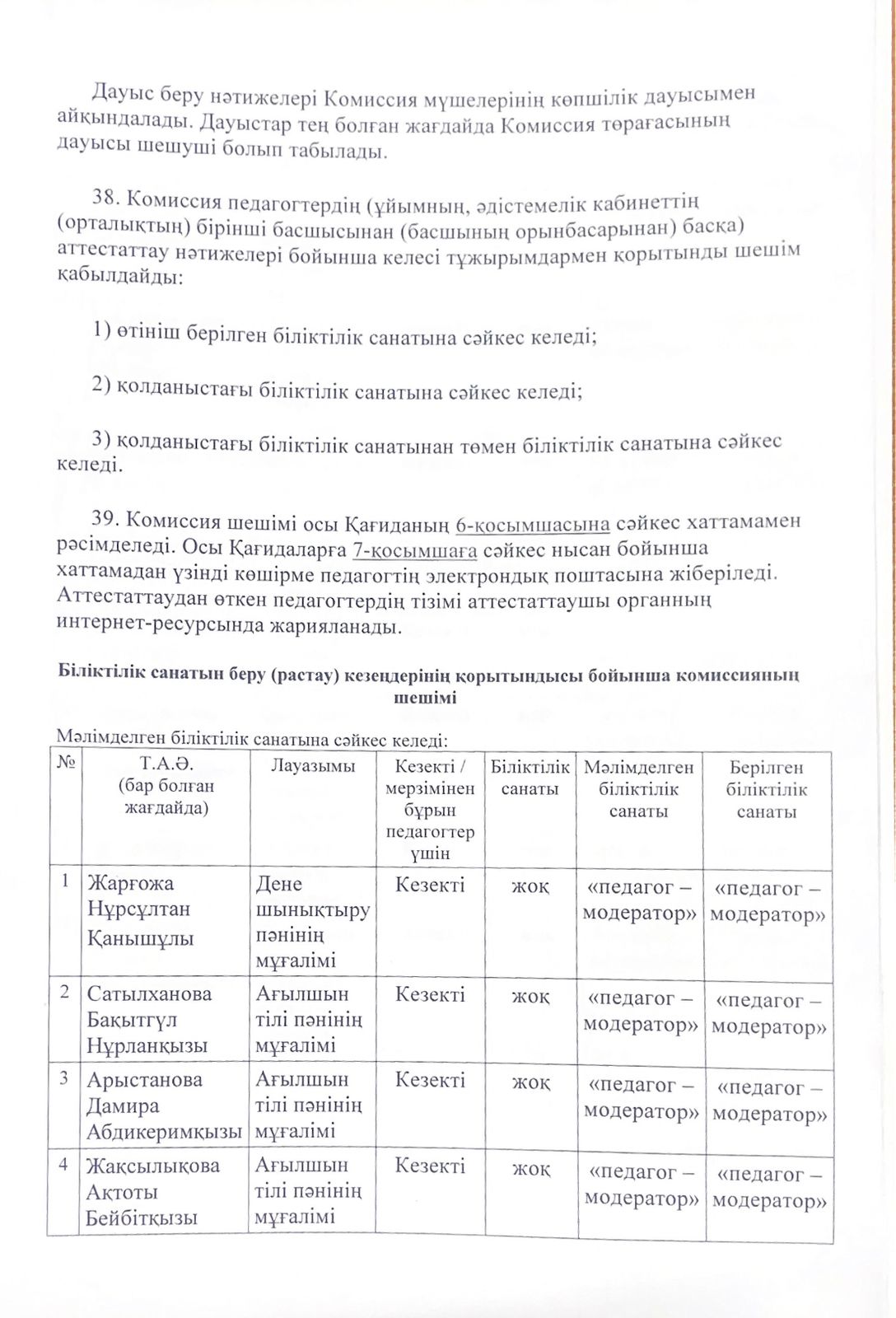 Дауыс беру нәтижелері Комиссия мүшелерінің көпшілік дауысымен айқындалады. Дауыстар тең болған жағдайда Комиссия төрағасының дауысы шешуші болып табылады.

38. Комиссия педагогтердің (ұйымның, әдістемелік кабинеттің (орталықтың) бірінші басшысынан (басшының орынбасарынан) басқа) аттестаттау нәтижелері бойынша келесі тұжырымдармен қорытынды шешім қабылдайды:

1) өтініш берілген біліктілік санатына сәйкес келеді;

2) қолданыстағы біліктілік санатына сәйкес келеді;

3) қолданыстағы біліктілік санатынан төмен біліктілік санатына сәйкес келеді.

39. Комиссия шешімі осы Қағиданың 6-қосымшасына сәйкес хаттамамен рәсімделеді. Осы Қағидаларға 7-қосымшаға сәйкес нысан бойынша хаттамадан үзінді көшірме педагогтің электрондық поштасына жіберіледі. Аттестаттаудан өткен педагогтердің тізімі аттестаттаушы органның интернет-ресурсында жарияланады.

Біліктілік санатын беру (растау) кезеңдерінің қорытындысы бойынша комиссияның шешімі

Мәлімделген біліктілік санатына сәйкес келеді:

| № | Т.А.Ә. (бар болған жағдайда) | Лауазымы | Кезекті / мерзімінен бұрын педагогтер үшін | Біліктілік санаты | Мәлімделген біліктілік санаты | Берілген біліктілік санаты |
|---|---|---|---|---|---|---|
| 1 | Жарғожа Нұрсұлтан Қанышұлы | Дене шынықтыру пәнінің мұғалімі | Кезекті | жоқ | «педагог – модератор» | «педагог – модератор» |
| 2 | Сатылханова Бақытгүл Нұрланқызы | Ағылшын тілі пәнінің мұғалімі | Кезекті | жоқ | «педагог – модератор» | «педагог – модератор» |
| 3 | Арыстанова Дамира Абдикеримқызы | Ағылшын тілі пәнінің мұғалімі | Кезекті | жоқ | «педагог – модератор» | «педагог – модератор» |
| 4 | Жақсылықова Ақтоты Бейбітқызы | Ағылшын тілі пәнінің мұғалімі | Кезекті | жоқ | «педагог – модератор» | «педагог – модератор» |